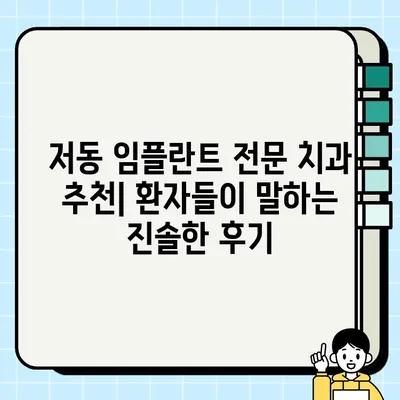 저동 임플란트 전문 치과 추천| 환자들이 말하는 진솔한 후기